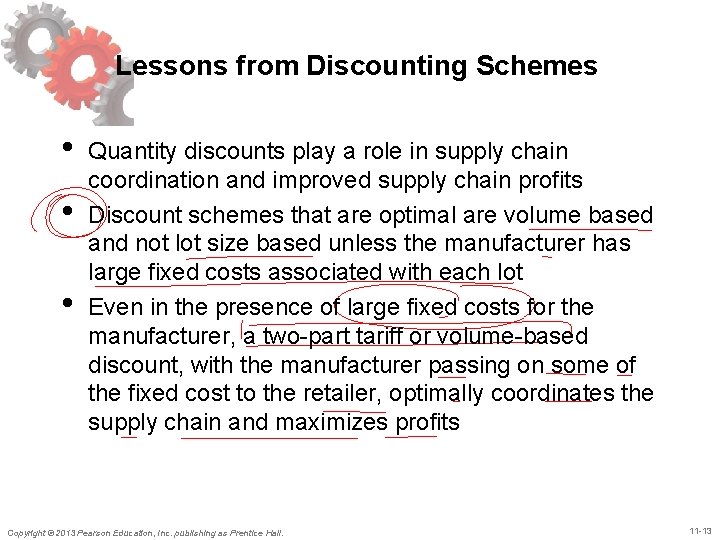 Lessons from Discounting Schemes

• Quantity discounts play a role in supply chain coordination and improved supply chain profits

• Discount schemes that are optimal are volume based and not lot size based unless the manufacturer has large fixed costs associated with each lot

• Even in the presence of large fixed costs for the manufacturer, a two-part tariff or volume-based discount, with the manufacturer passing on some of the fixed cost to the retailer, optimally coordinates the supply chain and maximizes profits

Copyright © 2013 Pearson Education, Inc. publishing as Prentice Hall.

11-13